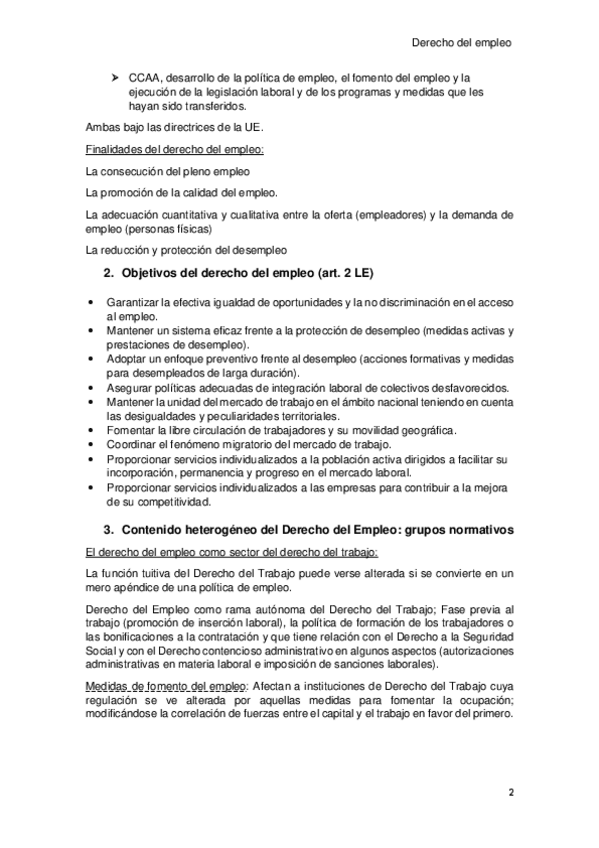 Derecho del empleo

➤ CCAA, desarrollo de la política de empleo, el fomento del empleo y la ejecución de la legislación laboral y de los programas y medidas que les hayan sido transferidos.

Ambas bajo las directrices de la UE.

Finalidades del derecho del empleo:

La consecución del pleno empleo

La promoción de la calidad del empleo.

La adecuación cuantitativa y cualitativa entre la oferta (empleadores) y la demanda de empleo (personas físicas)

La reducción y protección del desempleo

2. Objetivos del derecho del empleo (art. 2 LE)

• Garantizar la efectiva igualdad de oportunidades y la no discriminación en el acceso al empleo.
• Mantener un sistema eficaz frente a la protección de desempleo (medidas activas y prestaciones de desempleo).
• Adoptar un enfoque preventivo frente al desempleo (acciones formativas y medidas para desempleados de larga duración).
• Asegurar políticas adecuadas de integración laboral de colectivos desfavorecidos.
• Mantener la unidad del mercado de trabajo en el ámbito nacional teniendo en cuenta las desigualdades y peculiaridades territoriales.
• Fomentar la libre circulación de trabajadores y su movilidad geográfica.
• Coordinar el fenómeno migratorio del mercado de trabajo.
• Proporcionar servicios individualizados a la población activa dirigidos a facilitar su incorporación, permanencia y progreso en el mercado laboral.
• Proporcionar servicios individualizados a las empresas para contribuir a la mejora de su competitividad.

3. Contenido heterogéneo del Derecho del Empleo: grupos normativos

El derecho del empleo como sector del derecho del trabajo:

La función tuitiva del Derecho del Trabajo puede verse alterada si se convierte en un mero apéndice de una política de empleo.

Derecho del Empleo como rama autónoma del Derecho del Trabajo; Fase previa al trabajo (promoción de inserción laboral), la política de formación de los trabajadores o las bonificaciones a la contratación y que tiene relación con el Derecho a la Seguridad Social y con el Derecho contencioso administrativo en algunos aspectos (autorizaciones administrativas en materia laboral e imposición de sanciones laborales).

Medidas de fomento del empleo: Afectan a instituciones de Derecho del Trabajo cuya regulación se ve alterada por aquellas medidas para fomentar la ocupación; modificándose la correlación de fuerzas entre el capital y el trabajo en favor del primero.

2